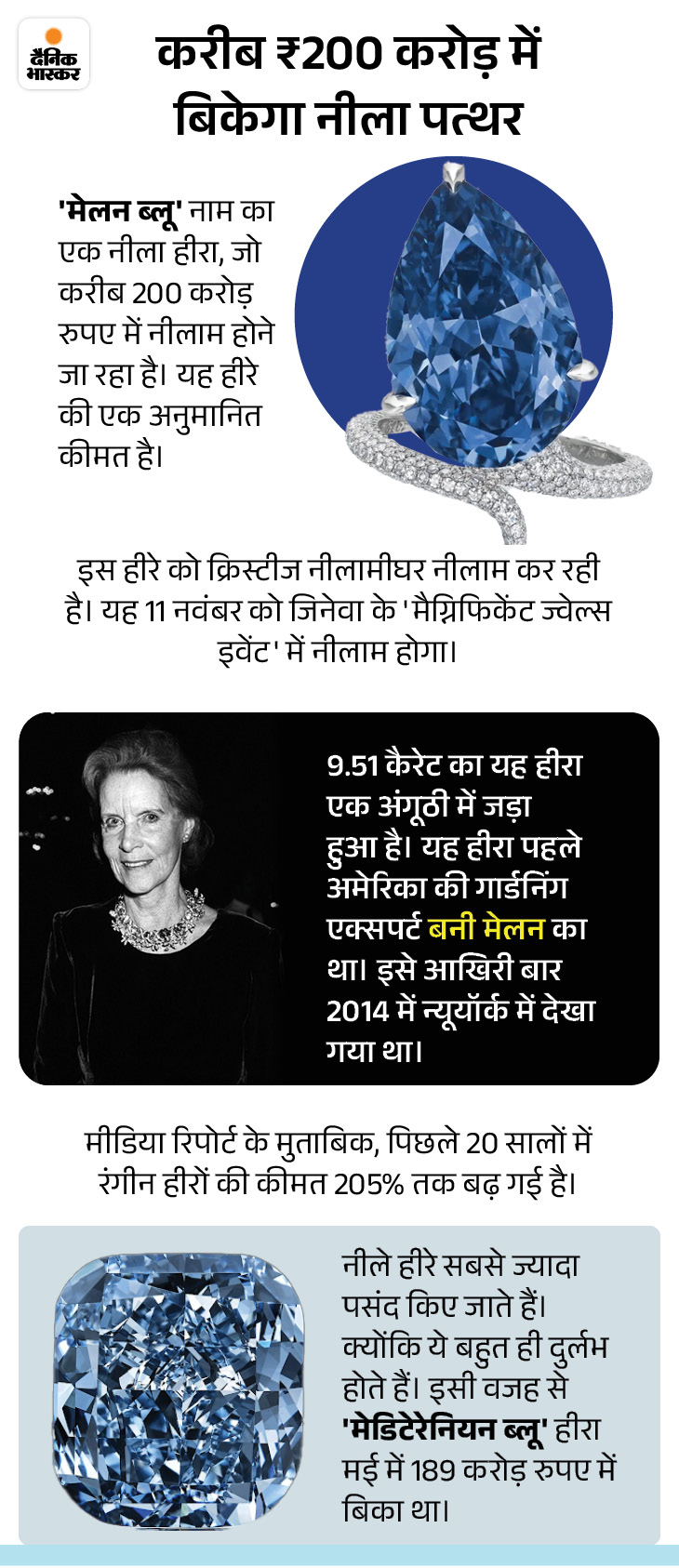 दैनिक भास्कर

करीब ₹200 करोड़ में बिकेगा नीला पत्थर

'मेलन ब्लू' नाम का एक नीला हीरा, जो करीब 200 करोड़ रुपए में नीलाम होने जा रहा है। यह हीरे की एक अनुमानित कीमत है।

इस हीरे को क्रिस्टीज नीलामीघर नीलाम कर रही है। यह 11 नवंबर को जिनेवा के 'मैग्निफिकेंट ज्वेल्स इवेंट' में नीलाम होगा।

9.51 कैरेट का यह हीरा एक अंगूठी में जड़ा हुआ है। यह हीरा पहले अमेरिका की गार्डनिंग एक्सपर्ट बनी मेलन का था। इसे आखिरी बार 2014 में न्यूयॉर्क में देखा गया था।

मीडिया रिपोर्ट के मुताबिक, पिछले 20 सालों में रंगीन हीरों की कीमत 205% तक बढ़ गई है।

नीले हीरे सबसे ज्यादा पसंद किए जाते हैं। क्योंकि ये बहुत ही दुर्लभ होते हैं। इसी वजह से 'मेडिटेरेनियन ब्लू' हीरा मई में 189 करोड़ रुपए में बिका था।